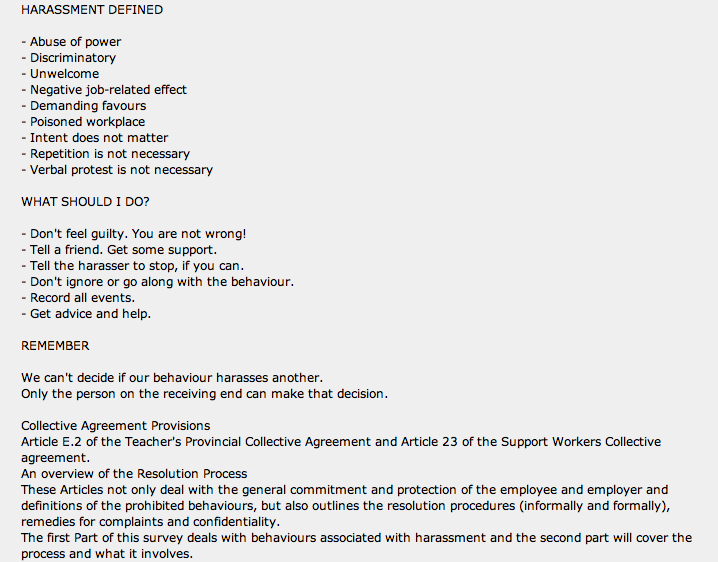 HARASSMENT DEFINED

- Abuse of power
- Discriminatory
- Unwelcome
- Negative job-related effect
- Demanding favours
- Poisoned workplace
- Intent does not matter
- Repetition is not necessary
- Verbal protest is not necessary

WHAT SHOULD I DO?

- Don't feel guilty. You are not wrong!
- Tell a friend. Get some support.
- Tell the harasser to stop, if you can.
- Don't ignore or go along with the behaviour.
- Record all events.
- Get advice and help.

REMEMBER

We can't decide if our behaviour harasses another.
Only the person on the receiving end can make that decision.

Collective Agreement Provisions
Article E.2 of the Teacher's Provincial Collective Agreement and Article 23 of the Support Workers Collective agreement.
An overview of the Resolution Process
These Articles not only deal with the general commitment and protection of the employee and employer and definitions of the prohibited behaviours, but also outlines the resolution procedures (informally and formally), remedies for complaints and confidentiality.
The first Part of this survey deals with behaviours associated with harassment and the second part will cover the process and what it involves.